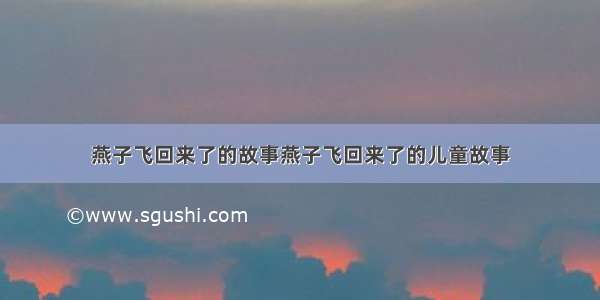 燕子飞回来了的故事燕子飞回来了的儿童故事

©www.sgushi.com